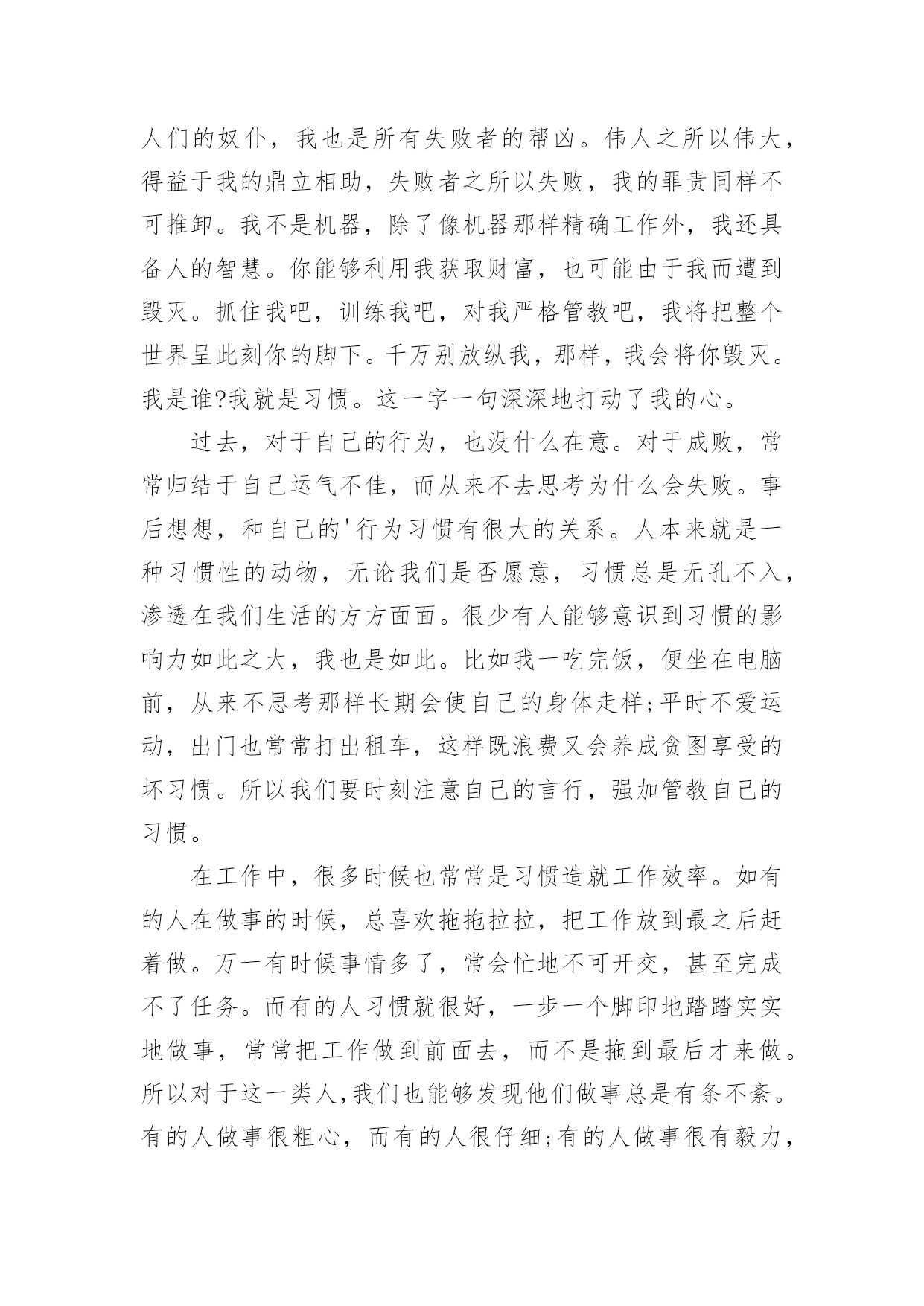 人们的奴仆，我也是所有失败者的帮凶。伟人之所以伟大，得益于我的鼎立相助，失败者之所以失败，我的罪责同样不可推卸。我不是机器，除了像机器那样精确工作外，我还具备人的智慧。你能够利用我获取财富，也可能由于我而遭到毁灭。抓住我吧，训练我吧，对我严格管教吧，我将把整个世界呈此刻你的脚下。千万别放纵我，那样，我会将你毁灭。我是谁?我就是习惯。这一字一句深深地打动了我的心。

过去，对于自己的行为，也没什么在意。对于成败，常常归结于自己运气不佳，而从来不去思考为什么会失败。事后想想，和自己的'行为习惯有很大的关系。人本来就是一种习惯性的动物，无论我们是否愿意，习惯总是无孔不入，渗透在我们生活的方方面面。很少有人能够意识到习惯的影响力如此之大，我也是如此。比如我一吃完饭，便坐在电脑前，从来不思考那样长期会使自己的身体走样;平时不爱运动，出门也常常打出租车，这样既浪费又会养成贪图享受的坏习惯。所以我们要时刻注意自己的言行，强加管教自己的习惯。

在工作中，很多时候也常常是习惯造就工作效率。如有的人在做事的时候，总喜欢拖拖拉拉，把工作放到最之后赶着做。万一有时候事情多了，常会忙地不可开交，甚至完成不了任务。而有的人习惯就很好，一步一个脚印地踏踏实实地做事，常常把工作做到前面去，而不是拖到最后才来做。所以对于这一类人，我们也能够发现他们做事总是有条不紊。有的人做事很粗心，而有的人很仔细;有的人做事很有毅力，